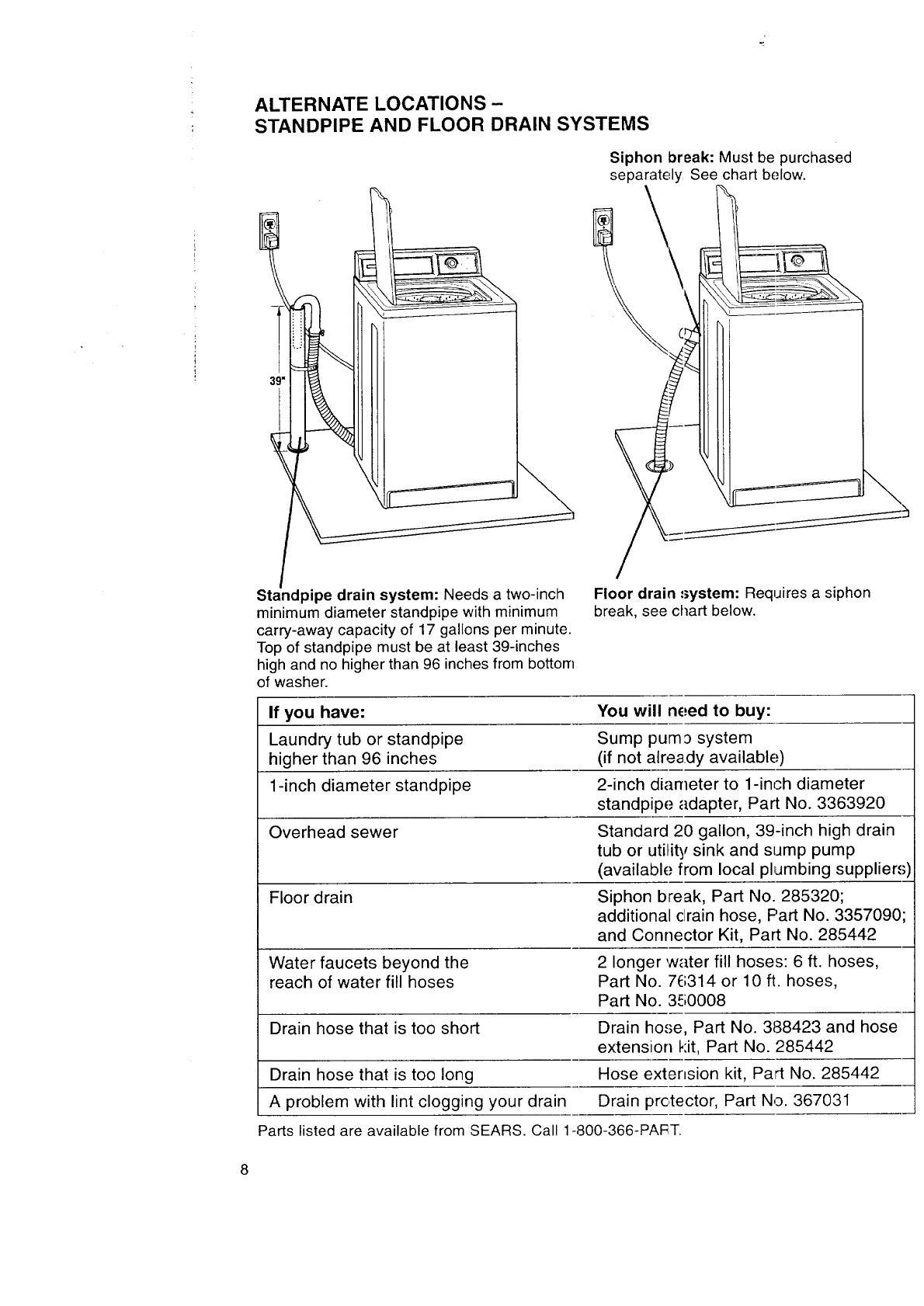 ALTERNATE LOCATIONS –
STANDPIPE AND FLOOR DRAIN SYSTEMS

Siphon break: Must be purchased separately. See chart below.

39"

Standpipe drain system: Needs a two-inch minimum diameter standpipe with minimum carry-away capacity of 17 gallons per minute. Top of standpipe must be at least 39-inches high and no higher than 96 inches from bottom of washer.

Floor drain system: Requires a siphon break, see chart below.

| If you have: | You will need to buy: |
|---|---|
| Laundry tub or standpipe higher than 96 inches | Sump pump system (if not already available) |
| 1-inch diameter standpipe | 2-inch diameter to 1-inch diameter standpipe adapter, Part No. 3363920 |
| Overhead sewer | Standard 20 gallon, 39-inch high drain tub or utility sink and sump pump (available from local plumbing suppliers) |
| Floor drain | Siphon break, Part No. 285320; additional drain hose, Part No. 3357090; and Connector Kit, Part No. 285442 |
| Water faucets beyond the reach of water fill hoses | 2 longer water fill hoses: 6 ft. hoses, Part No. 76314 or 10 ft. hoses, Part No. 350008 |
| Drain hose that is too short | Drain hose, Part No. 388423 and hose extension kit, Part No. 285442 |
| Drain hose that is too long | Hose extension kit, Part No. 285442 |
| A problem with lint clogging your drain | Drain protector, Part No. 367031 |

Parts listed are available from SEARS. Call 1-800-366-PART.

8